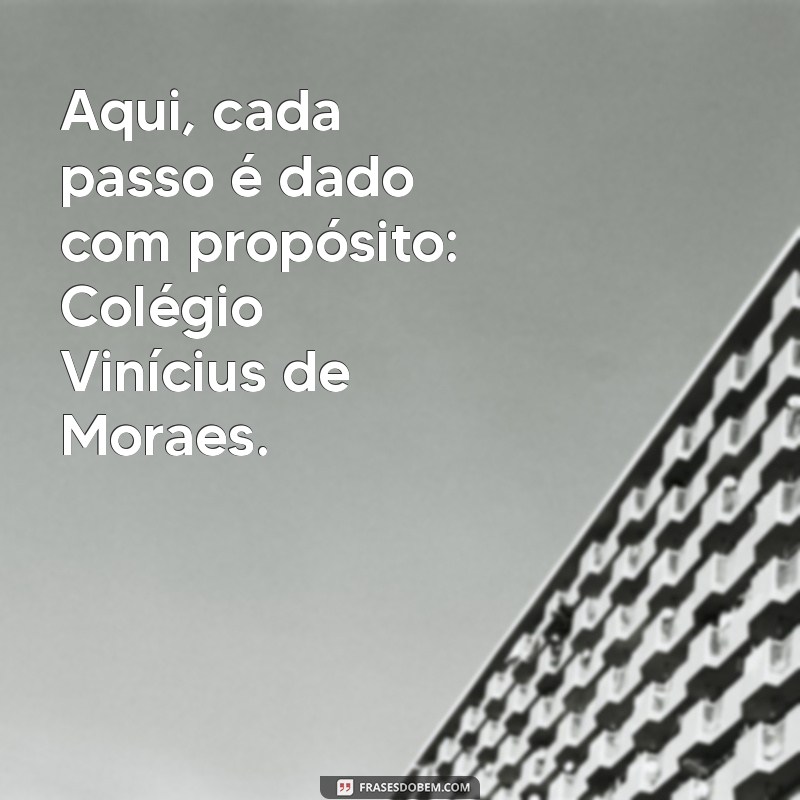 Aqui, cada passo é dado com propósito: Colégio Vinícius de Moraes.

FRASESDOBEM.COM